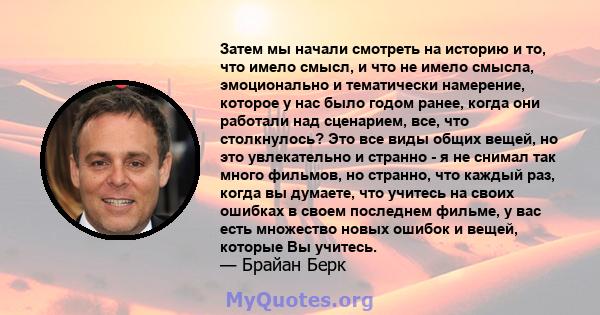 Затем мы начали смотреть на историю и то, что имело смысл, и что не имело смысла, эмоционально и тематически намерение, которое у нас было годом ранее, когда они работали над сценарием, все, что столкнулось? Это все виды общих вещей, но это увлекательно и странно - я не снимал так много фильмов, но странно, что каждый раз, когда вы думаете, что учитесь на своих ошибках в своем последнем фильме, у вас есть множество новых ошибок и вещей, которые Вы учитесь.
— Брайан Берк

MyQuotes.org